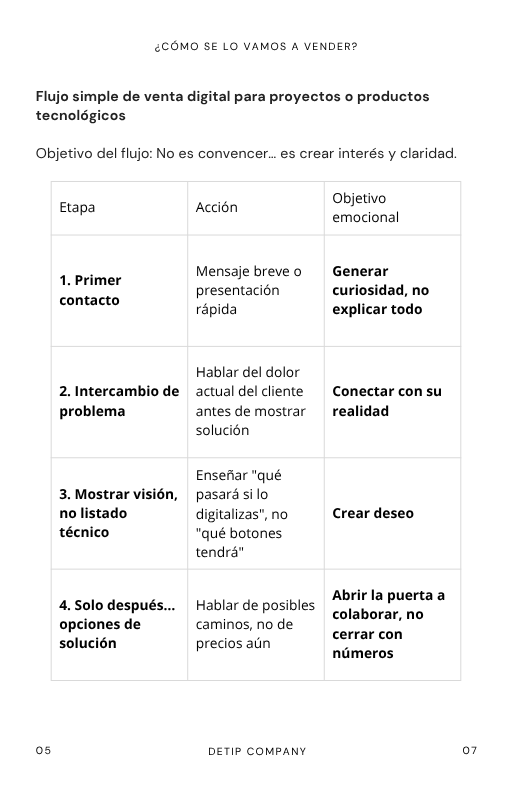 ¿CÓMO SE LO VAMOS A VENDER?

Flujo simple de venta digital para proyectos o productos tecnológicos

Objetivo del flujo: No es convencer... es crear interés y claridad.

| Etapa | Acción | Objetivo emocional |
|---|---|---|
| 1. Primer contacto | Mensaje breve o presentación rápida | Generar curiosidad, no explicar todo |
| 2. Intercambio de problema | Hablar del dolor actual del cliente antes de mostrar solución | Conectar con su realidad |
| 3. Mostrar visión, no listado técnico | Enseñar "qué pasará si lo digitalizas", no "qué botones tendrá" | Crear deseo |
| 4. Solo después... opciones de solución | Hablar de posibles caminos, no de precios aún | Abrir la puerta a colaborar, no cerrar con números |

05 DETIP COMPANY 07